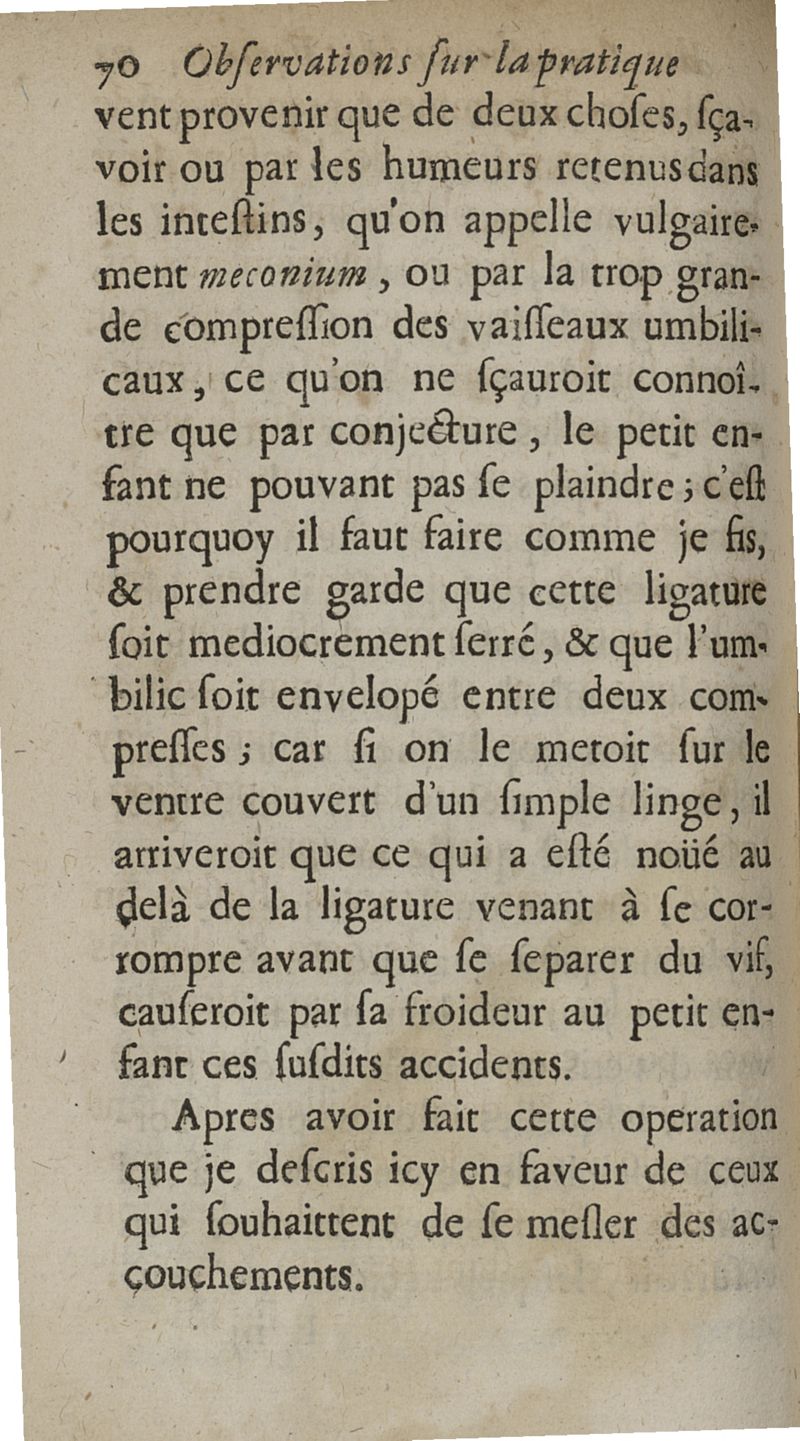 70 Obſervations ſur la pratique

vent provenir que de deux choſes, ſçavoir ou par les humeurs retenus dans les inteſtins, qu'on appelle vulgairement meconium, ou par la trop grande compreſſion des vaiſſeaux umbilicaux, ce qu'on ne ſçauroit connoître que par conjecture, le petit enfant ne pouvant pas ſe plaindre; c'eſt pourquoy il faut faire comme je fis, & prendre garde que cette ligature ſoit mediocrement ſerré, & que l'umbilic ſoit envelopé entre deux compreſſes; car ſi on le metoit ſur le ventre couvert d'un ſimple linge, il arriveroit que ce qui a eſté noüé au delà de la ligature venant à ſe corrompre avant que ſe ſeparer du vif, cauſeroit par ſa froideur au petit enfant ces ſuſdits accidents.

Apres avoir fait cette operation que je deſcris icy en faveur de ceux qui ſouhaittent de ſe meſler des accouchements.